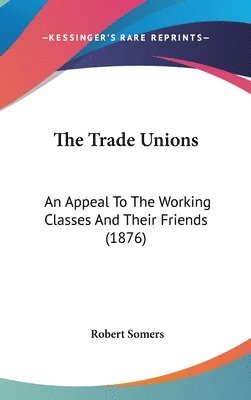 —KESSINGER'S RARE REPRINTS—

The Trade Unions

An Appeal To The Working Classes And Their Friends (1876)

Robert Somers